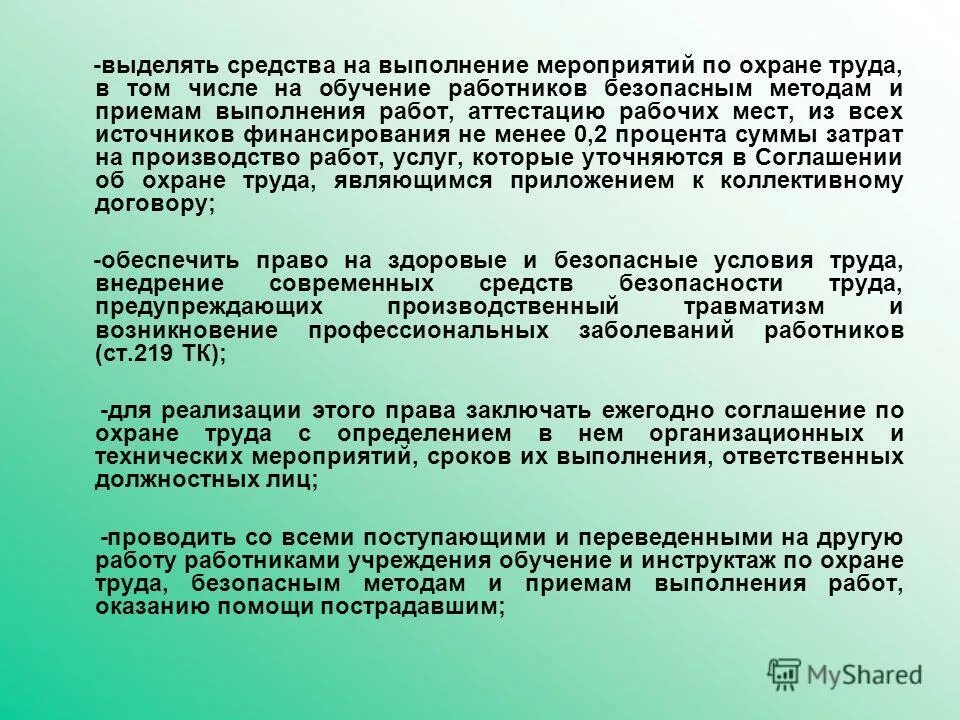 -выделять средства на выполнение мероприятий по охране труда, в том числе на обучение работников безопасным методам и приемам выполнения работ, аттестацию рабочих мест, из всех источников финансирования не менее 0,2 процента суммы затрат на производство работ, услуг, которые уточняются в Соглашении об охране труда, являющимся приложением к коллективному договору;

-обеспечить право на здоровые и безопасные условия труда, внедрение современных средств безопасности труда, предупреждающих производственный травматизм и возникновение профессиональных заболеваний работников (ст.219 ТК);

-для реализации этого права заключать ежегодно соглашение по охране труда с определением в нем организационных и технических мероприятий, сроков их выполнения, ответственных должностных лиц;

-проводить со всеми поступающими и переведенными на другую работу работниками учреждения обучение и инструктаж по охране труда, безопасным методам и приемам выполнения работ, оказанию помощи пострадавшим;

MyShared